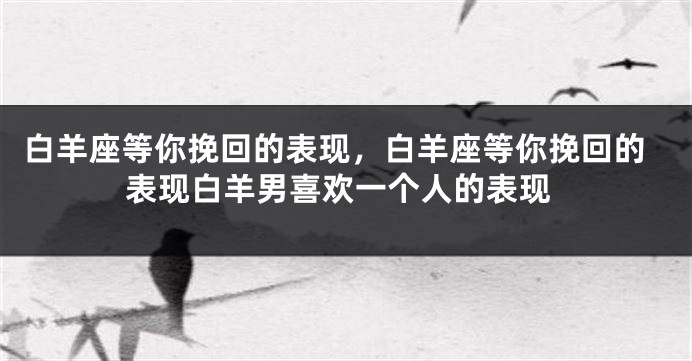 白羊座等你挽回的表现，白羊座等你挽回的表现白羊男喜欢一个人的表现